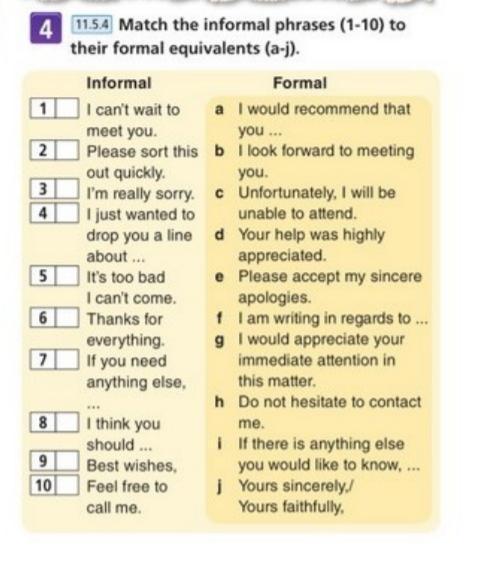 4 11.5.4 Match the informal phrases (1-10) to their formal equivalents (a-j).

Informal

1 ☐ I can't wait to meet you.
2 ☐ Please sort this out quickly.
3 ☐ I'm really sorry.
4 ☐ I just wanted to drop you a line about ...
5 ☐ It's too bad I can't come.
6 ☐ Thanks for everything.
7 ☐ If you need anything else, ...
8 ☐ I think you should ...
9 ☐ Best wishes,
10 ☐ Feel free to call me.

Formal

a I would recommend that you ...
b I look forward to meeting you.
c Unfortunately, I will be unable to attend.
d Your help was highly appreciated.
e Please accept my sincere apologies.
f I am writing in regards to ...
g I would appreciate your immediate attention in this matter.
h Do not hesitate to contact me.
i If there is anything else you would like to know, ...
j Yours sincerely,/ Yours faithfully,